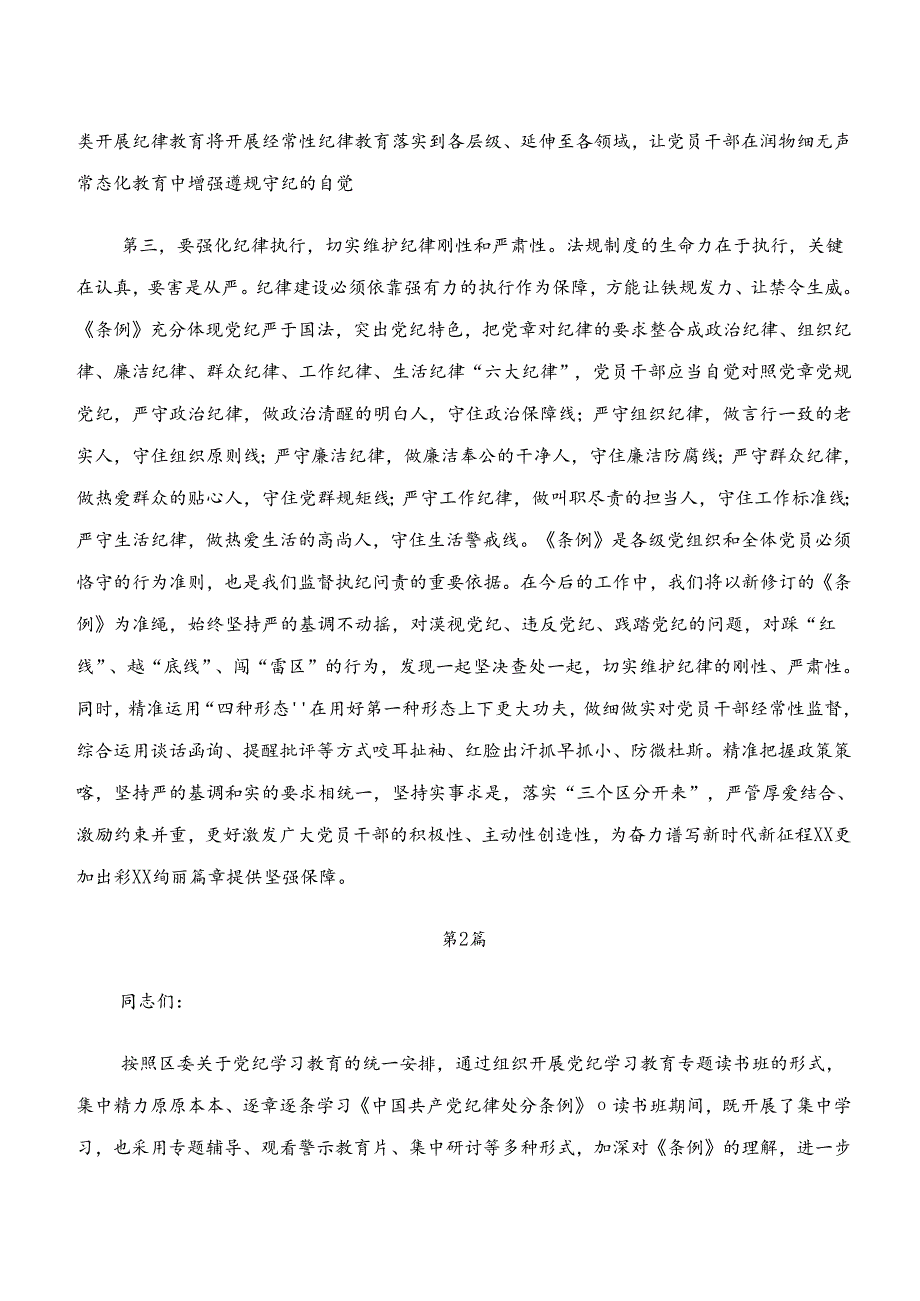 类开展纪律教育将开展经常性纪律教育落实到各层级、延伸至各领域，让党员干部在润物细无声常态化教育中增强遵规守纪的自觉

第三，要强化纪律执行，切实维护纪律刚性和严肃性。法规制度的生命力在于执行，关键在认真，要害是从严。纪律建设必须依靠强有力的执行作为保障，方能让铁规发力、让禁令生威。《条例》充分体现党纪严于国法，突出党纪特色，把党章对纪律的要求整合成政治纪律、组织纪律、廉洁纪律、群众纪律、工作纪律、生活纪律“六大纪律”，党员干部应当自觉对照党章党规党纪，严守政治纪律，做政治清醒的明白人，守住政治保障线；严守组织纪律，做言行一致的老实人，守住组织原则线；严守廉洁纪律，做廉洁奉公的干净人，守住廉洁防腐线；严守群众纪律，做热爱群众的贴心人，守住党群规矩线；严守工作纪律，做叫职尽责的担当人，守住工作标准线；严守生活纪律，做热爱生活的高尚人，守住生活警戒线。《条例》是各级党组织和全体党员必须恪守的行为准则，也是我们监督执纪问责的重要依据。在今后的工作中，我们将以新修订的《条例》为准绳，始终坚持严的基调不动摇，对漠视党纪、违反党纪、践踏党纪的问题，对踩“红线”、越“底线”、闯“雷区”的行为，发现一起坚决查处一起，切实维护纪律的刚性、严肃性。同时，精准运用“四种形态''在用好第一种形态上下更大功夫，做细做实对党员干部经常性监督，综合运用谈话函询、提醒批评等方式咬耳扯袖、红脸出汗抓早抓小、防微杜斯。精准把握政策策喀，坚持严的基调和实的要求相统一，坚持实事求是，落实“三个区分开来”，严管厚爱结合、激励约束并重，更好激发广大党员干部的积极性、主动性创造性，为奋力谱写新时代新征程XX更加出彩XX绚丽篇章提供坚强保障。

第2篇

同志们：

按照区委关于党纪学习教育的统一安排，通过组织开展党纪学习教育专题读书班的形式，集中精力原原本本、逐章逐条学习《中国共产党纪律处分条例》o读书班期间，既开展了集中学习，也采用专题辅导、观看警示教育片、集中研讨等多种形式，加深对《条例》的理解，进一步